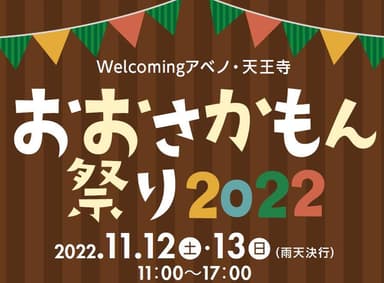 Welcomingアベノ・天王寺

おおさかもん祭り2022

2022.11.12土・13日(雨天決行)
11:00～17:00